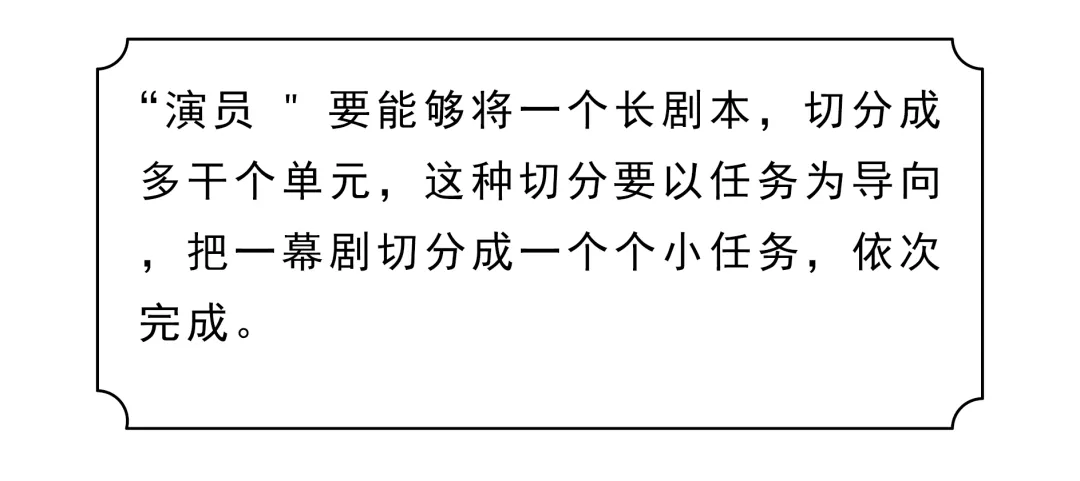 “演员 " 要能够将一个长剧本，切分成多干个单元，这种切分要以任务为导向，把一幕剧切分成一个个小任务，依次完成。